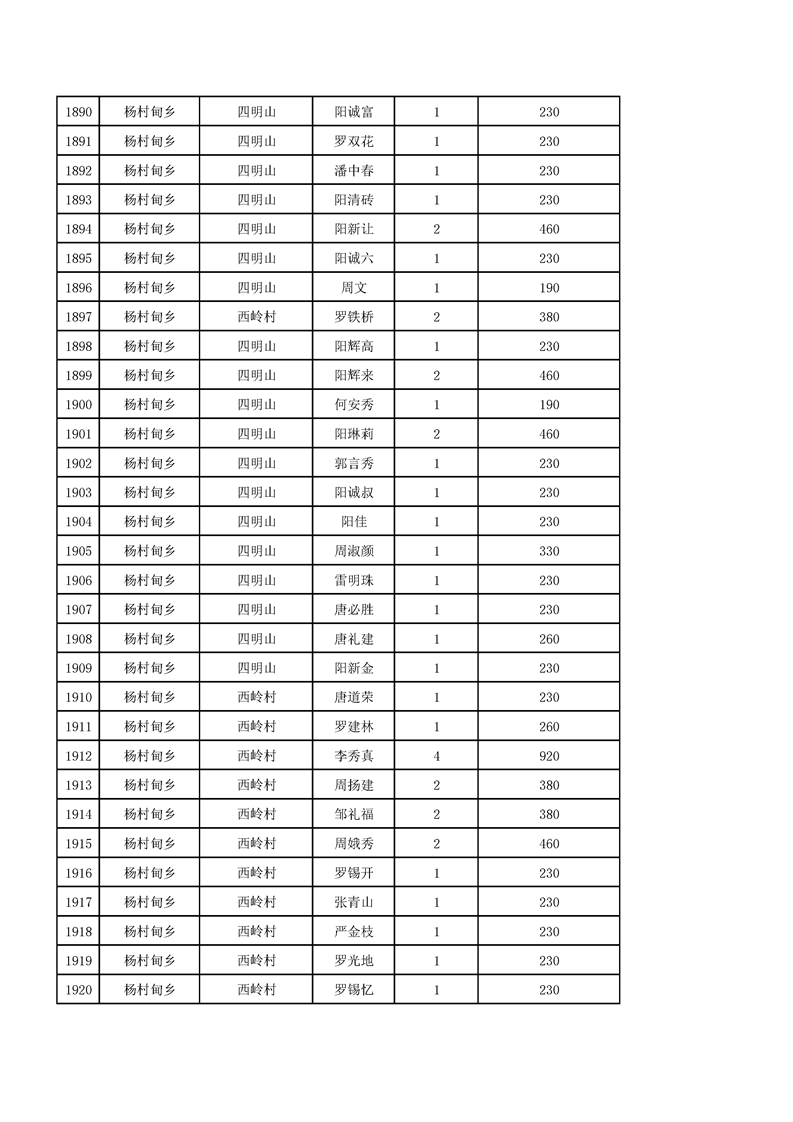 | 1890 | 杨村甸乡 | 四明山 | 阳诚富 | 1 | 230 |
|---|---|---|---|---|---|
| 1891 | 杨村甸乡 | 四明山 | 罗双花 | 1 | 230 |
| 1892 | 杨村甸乡 | 四明山 | 潘中春 | 1 | 230 |
| 1893 | 杨村甸乡 | 四明山 | 阳清砖 | 1 | 230 |
| 1894 | 杨村甸乡 | 四明山 | 阳新让 | 2 | 460 |
| 1895 | 杨村甸乡 | 四明山 | 阳诚六 | 1 | 230 |
| 1896 | 杨村甸乡 | 四明山 | 周文 | 1 | 190 |
| 1897 | 杨村甸乡 | 西岭村 | 罗铁桥 | 2 | 380 |
| 1898 | 杨村甸乡 | 四明山 | 阳辉高 | 1 | 230 |
| 1899 | 杨村甸乡 | 四明山 | 阳辉来 | 2 | 460 |
| 1900 | 杨村甸乡 | 四明山 | 何安秀 | 1 | 190 |
| 1901 | 杨村甸乡 | 四明山 | 阳琳莉 | 2 | 460 |
| 1902 | 杨村甸乡 | 四明山 | 郭言秀 | 1 | 230 |
| 1903 | 杨村甸乡 | 四明山 | 阳诚叔 | 1 | 230 |
| 1904 | 杨村甸乡 | 四明山 | 阳佳 | 1 | 230 |
| 1905 | 杨村甸乡 | 四明山 | 周淑颜 | 1 | 330 |
| 1906 | 杨村甸乡 | 四明山 | 雷明珠 | 1 | 230 |
| 1907 | 杨村甸乡 | 四明山 | 唐必胜 | 1 | 230 |
| 1908 | 杨村甸乡 | 四明山 | 唐礼建 | 1 | 260 |
| 1909 | 杨村甸乡 | 四明山 | 阳新金 | 1 | 230 |
| 1910 | 杨村甸乡 | 西岭村 | 唐道荣 | 1 | 230 |
| 1911 | 杨村甸乡 | 西岭村 | 罗建林 | 1 | 260 |
| 1912 | 杨村甸乡 | 西岭村 | 李秀真 | 4 | 920 |
| 1913 | 杨村甸乡 | 西岭村 | 周扬建 | 2 | 380 |
| 1914 | 杨村甸乡 | 西岭村 | 邹礼福 | 2 | 380 |
| 1915 | 杨村甸乡 | 西岭村 | 周娥秀 | 2 | 460 |
| 1916 | 杨村甸乡 | 西岭村 | 罗锡开 | 1 | 230 |
| 1917 | 杨村甸乡 | 西岭村 | 张青山 | 1 | 230 |
| 1918 | 杨村甸乡 | 西岭村 | 严金枝 | 1 | 230 |
| 1919 | 杨村甸乡 | 西岭村 | 罗光地 | 1 | 230 |
| 1920 | 杨村甸乡 | 西岭村 | 罗锡忆 | 1 | 230 |